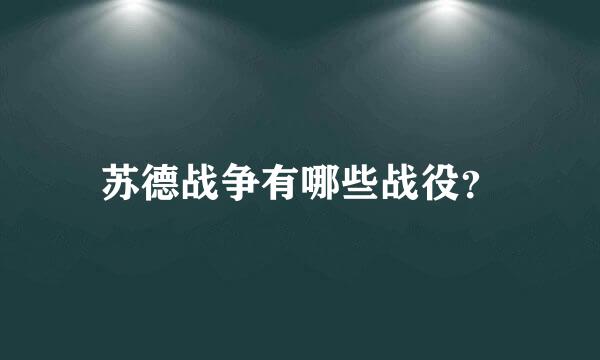 苏德战争有哪些战役?